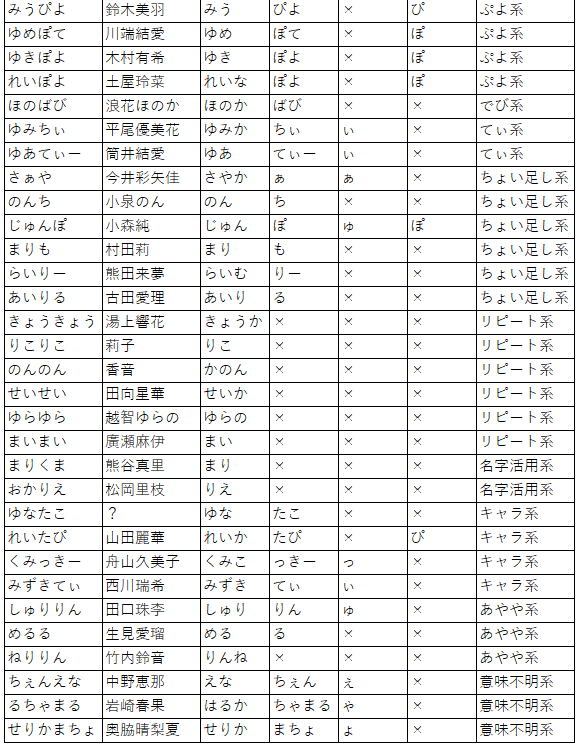 | みうぴよ | 鈴木美羽 | みう | ぴよ | × | ぴ | ぷよ系 |
|---|---|---|---|---|---|---|
| ゆめぽて | 川端結愛 | ゆめ | ぽて | × | ぽ | ぷよ系 |
| ゆきぽよ | 木村有希 | ゆき | ぽよ | × | ぽ | ぷよ系 |
| れいぽよ | 土屋玲菜 | れいな | ぽよ | × | ぽ | ぷよ系 |
| ほのばび | 浪花ほのか | ほのか | ばび | × | × | でび系 |
| ゆみちぃ | 平尾優美花 | ゆみか | ちぃ | ぃ | × | てぃ系 |
| ゆあてぃー | 筒井結愛 | ゆあ | てぃー | ぃ | × | てぃ系 |
| さぁや | 今井彩矢佳 | さやか | ぁ | ぁ | × | ちょい足し系 |
| のんち | 小泉のん | のん | ち | × | × | ちょい足し系 |
| じゅんぽ | 小森純 | じゅん | ぽ | ゅ | ぽ | ちょい足し系 |
| まりも | 村田莉 | まり | も | × | × | ちょい足し系 |
| らいりー | 熊田来夢 | らいむ | りー | × | × | ちょい足し系 |
| あいりる | 古田愛理 | あいり | る | × | × | ちょい足し系 |
| きょうきょう | 湯上響花 | きょうか | × | × | × | リピート系 |
| りこりこ | 莉子 | りこ | × | × | × | リピート系 |
| のんのん | 香音 | かのん | × | × | × | リピート系 |
| せいせい | 田向星華 | せいか | × | × | × | リピート系 |
| ゆらゆら | 越智ゆらの | ゆらの | × | × | × | リピート系 |
| まいまい | 廣瀬麻伊 | まい | × | × | × | リピート系 |
| まりくま | 熊谷真里 | まり | × | × | × | 名字活用系 |
| おかりえ | 松岡里枝 | りえ | × | × | × | 名字活用系 |
| ゆなたこ | ？ | ゆな | たこ | × | × | キャラ系 |
| れいたぴ | 山田麗華 | れいか | たぴ | × | ぴ | キャラ系 |
| くみっきー | 舟山久美子 | くみこ | っきー | っ | × | キャラ系 |
| みずきてぃ | 西川瑞希 | みずき | てぃ | ぃ | × | キャラ系 |
| しゅりりん | 田口珠李 | しゅり | りん | ゅ | × | あやや系 |
| めるる | 生見愛瑠 | める | る | × | × | あやや系 |
| ねりりん | 竹内鈴音 | りんね | × | × | × | あやや系 |
| ちぇんえな | 中野恵那 | えな | ちぇん | ぇ | × | 意味不明系 |
| るちゃまる | 岩崎春果 | はるか | ちゃまる | ゃ | × | 意味不明系 |
| せりかまちょ | 奥脇晴梨夏 | せりか | まちょ | ょ | × | 意味不明系 |